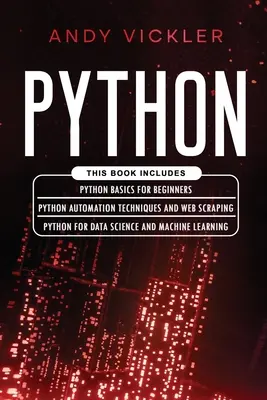 ANDY VICKLER

PYTHON

THIS BOOK INCLUDES

PYTHON BASICS FOR BEGINNERS

PYTHON AUTOMATION TECHNIQUES AND WEB SCRAPING

PYTHON FOR DATA SCIENCE AND MACHINE LEARNING